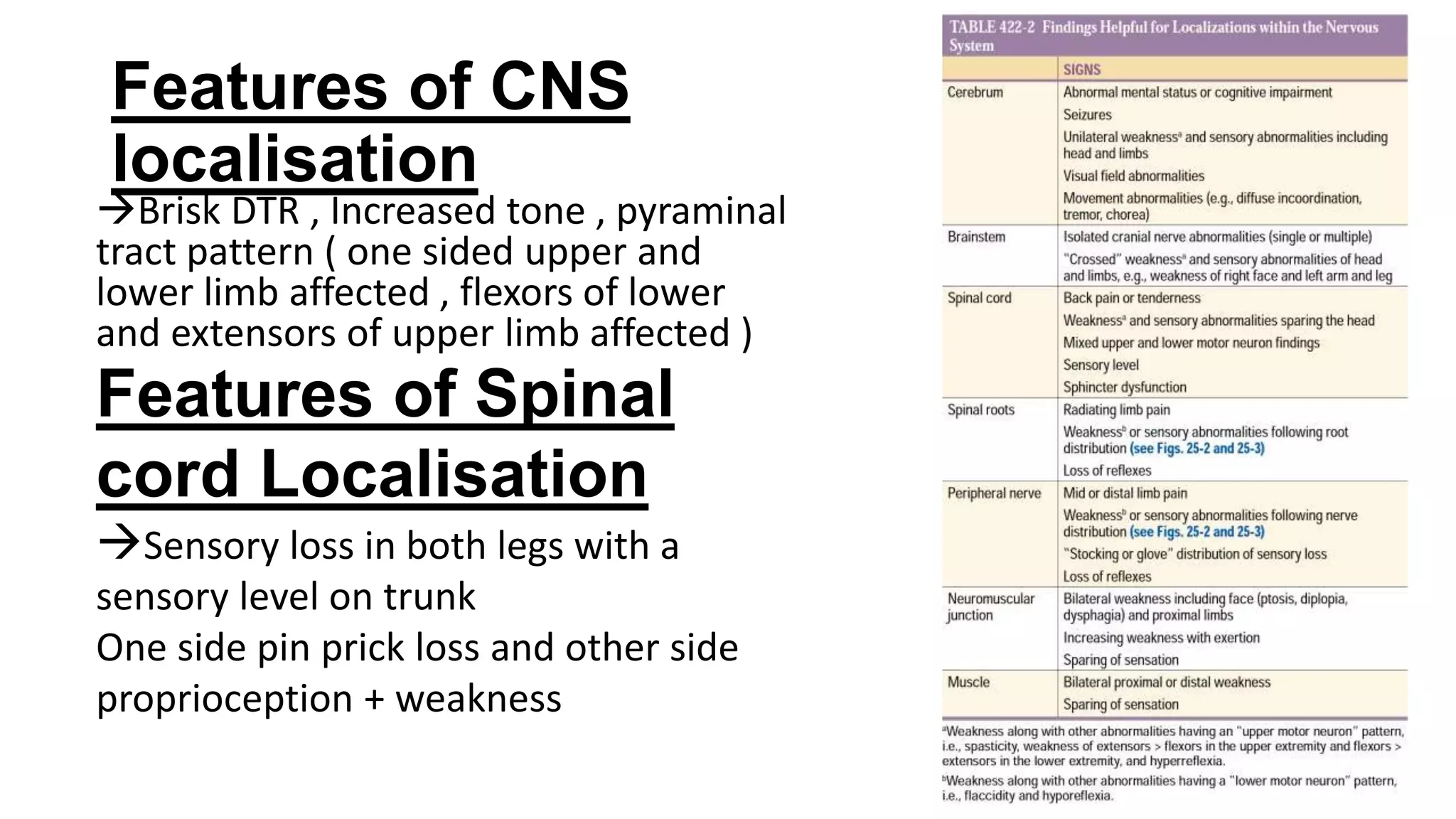 Features of CNS localisation

→Brisk DTR , Increased tone , pyraminal tract pattern ( one sided upper and lower limb affected , flexors of lower and extensors of upper limb affected )

Features of Spinal cord Localisation

→Sensory loss in both legs with a sensory level on trunk

One side pin prick loss and other side proprioception + weakness

TABLE 422-2 Findings Helpful for Localizations within the Nervous System

|  | SIGNS |
|---|---|
| Cerebrum | Abnormal mental status or cognitive impairment |
|  | Seizures |
|  | Unilateral weakness$^{a}$ and sensory abnormalities including head and limbs |
|  | Visual field abnormalities |
|  | Movement abnormalities (e.g., diffuse incoordination, tremor, chorea) |
| Brainstem | Isolated cranial nerve abnormalities (single or multiple) |
|  | "Crossed" weakness$^{a}$ and sensory abnormalities of head and limbs, e.g., weakness of right face and left arm and leg |
| Spinal cord | Back pain or tenderness |
|  | Weakness$^{a}$ and sensory abnormalities sparing the head |
|  | Mixed upper and lower motor neuron findings |
|  | Sensory level |
|  | Sphincter dysfunction |
| Spinal roots | Radiating limb pain |
|  | Weakness$^{b}$ or sensory abnormalities following root distribution (see Figs. 25-2 and 25-3) |
|  | Loss of reflexes |
| Peripheral nerve | Mid or distal limb pain |
|  | Weakness$^{b}$ or sensory abnormalities following nerve distribution (see Figs. 25-2 and 25-3) |
|  | "Stocking or glove" distribution of sensory loss |
|  | Loss of reflexes |
| Neuromuscular junction | Bilateral weakness including face (ptosis, diplopia, dysphagia) and proximal limbs |
|  | Increasing weakness with exertion |
|  | Sparing of sensation |
| Muscle | Bilateral proximal or distal weakness |
|  | Sparing of sensation |

$^{a}$Weakness along with other abnormalities having an "upper motor neuron" pattern, i.e., spasticity, weakness of extensors > flexors in the upper extremity and flexors > extensors in the lower extremity, and hyperreflexia.

$^{b}$Weakness along with other abnormalities having a "lower motor neuron" pattern, i.e., flaccidity and hyporeflexia.